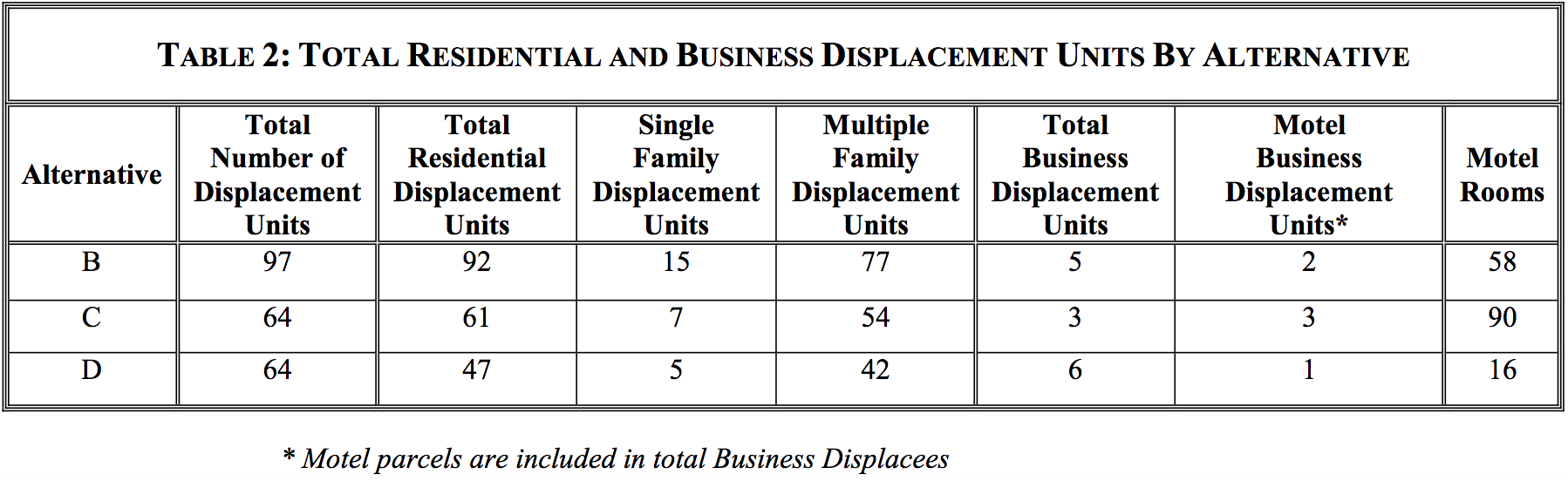 TABLE 2: TOTAL RESIDENTIAL AND BUSINESS DISPLACEMENT UNITS BY ALTERNATIVE

| Alternative | Total Number of Displacement Units | Total Residential Displacement Units | Single Family Displacement Units | Multiple Family Displacement Units | Total Business Displacement Units | Motel Business Displacement Units* | Motel Rooms |
|---|---|---|---|---|---|---|---|
| B | 97 | 92 | 15 | 77 | 5 | 2 | 58 |
| C | 64 | 61 | 7 | 54 | 3 | 3 | 90 |
| D | 64 | 47 | 5 | 42 | 6 | 1 | 16 |

* Motel parcels are included in total Business Displacees